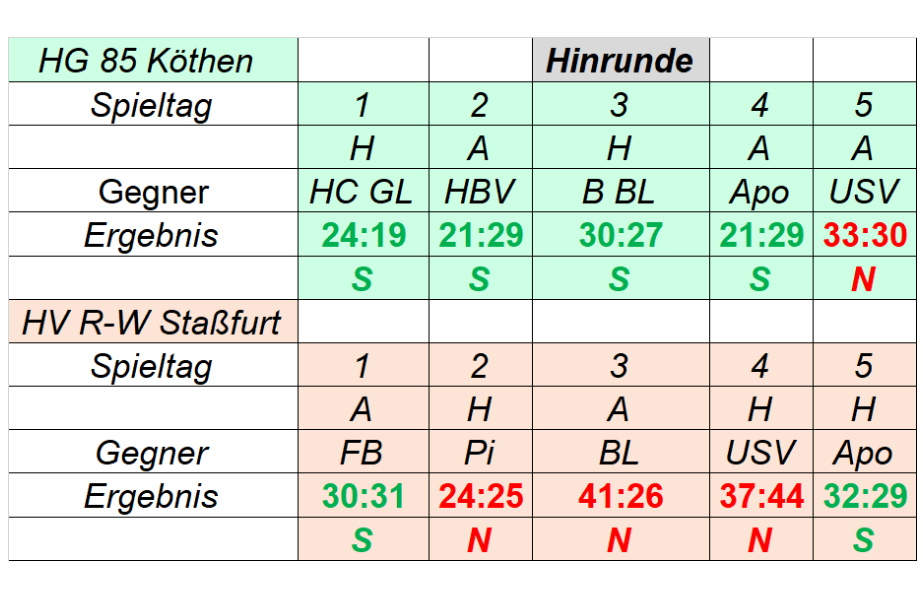 | HG 85 Köthen | | | Hinrunde | | |
|---|---|---|---|---|---|
| Spieltag | 1 | 2 | 3 | 4 | 5 |
| | H | A | H | A | A |
| Gegner | HC GL | HBV | B BL | Apo | USV |
| Ergebnis | 24:19 | 21:29 | 30:27 | 21:29 | 33:30 |
| | S | S | S | S | N |
| HV R-W Staßfurt | | | | | |
| Spieltag | 1 | 2 | 3 | 4 | 5 |
| | A | H | A | H | H |
| Gegner | FB | Pi | BL | USV | Apo |
| Ergebnis | 30:31 | 24:25 | 41:26 | 37:44 | 32:29 |
| | S | N | N | N | S |